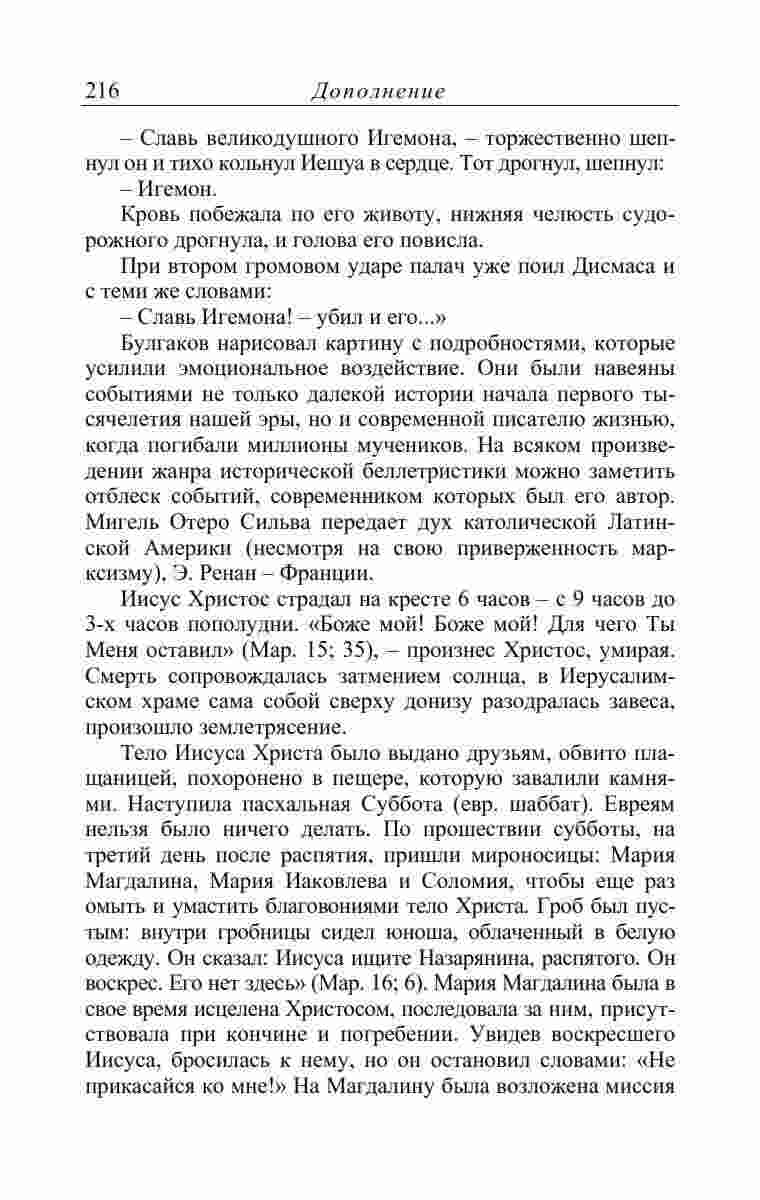 216 Дополнение

– Славь великодушного Игемона, – торжественно шепнул он и тихо кольнул Иешуа в сердце. Тот дрогнул, шепнул:

– Игемон.

Кровь побежала по его животу, нижняя челюсть судорожного дрогнула, и голова его повисла.

При втором громовом ударе палач уже поил Дисмаса и с теми же словами:

– Славь Игемона! – убил и его...»

Булгаков нарисовал картину с подробностями, которые усилили эмоциональное воздействие. Они были навеяны событиями не только далекой истории начала первого тысячелетия нашей эры, но и современной писателю жизнью, когда погибали миллионы мучеников. На всяком произведении жанра исторической беллетристики можно заметить отблеск событий, современником которых был его автор. Мигель Отеро Сильва передает дух католической Латинской Америки (несмотря на свою приверженность марксизму), Э. Ренан – Франции.

Иисус Христос страдал на кресте 6 часов – с 9 часов до 3-х часов пополудни. «Боже мой! Боже мой! Для чего Ты Меня оставил» (Мар. 15; 35), – произнес Христос, умирая. Смерть сопровождалась затмением солнца, в Иерусалимском храме сама собой сверху донизу разодралась завеса, произошло землетрясение.

Тело Иисуса Христа было выдано друзьям, обвито плащаницей, похоронено в пещере, которую завалили камнями. Наступила пасхальная Суббота (евр. шаббат). Евреям нельзя было ничего делать. По прошествии субботы, на третий день после распятия, пришли мироносицы: Мария Магдалина, Мария Иаковлева и Соломия, чтобы еще раз омыть и умастить благовониями тело Христа. Гроб был пустым: внутри гробницы сидел юноша, облаченный в белую одежду. Он сказал: Иисуса ищите Назарянина, распятого. Он воскрес. Его нет здесь» (Мар. 16; 6). Мария Магдалина была в свое время исцелена Христосом, последовала за ним, присутствовала при кончине и погребении. Увидев воскресшего Иисуса, бросилась к нему, но он остановил словами: «Не прикасайся ко мне!» На Магдалину была возложена миссия